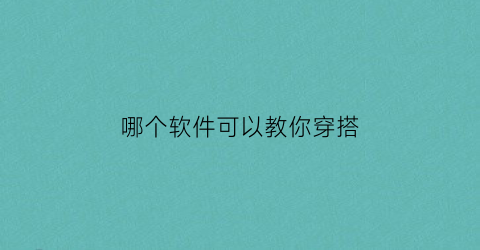 哪个软件可以教你穿搭